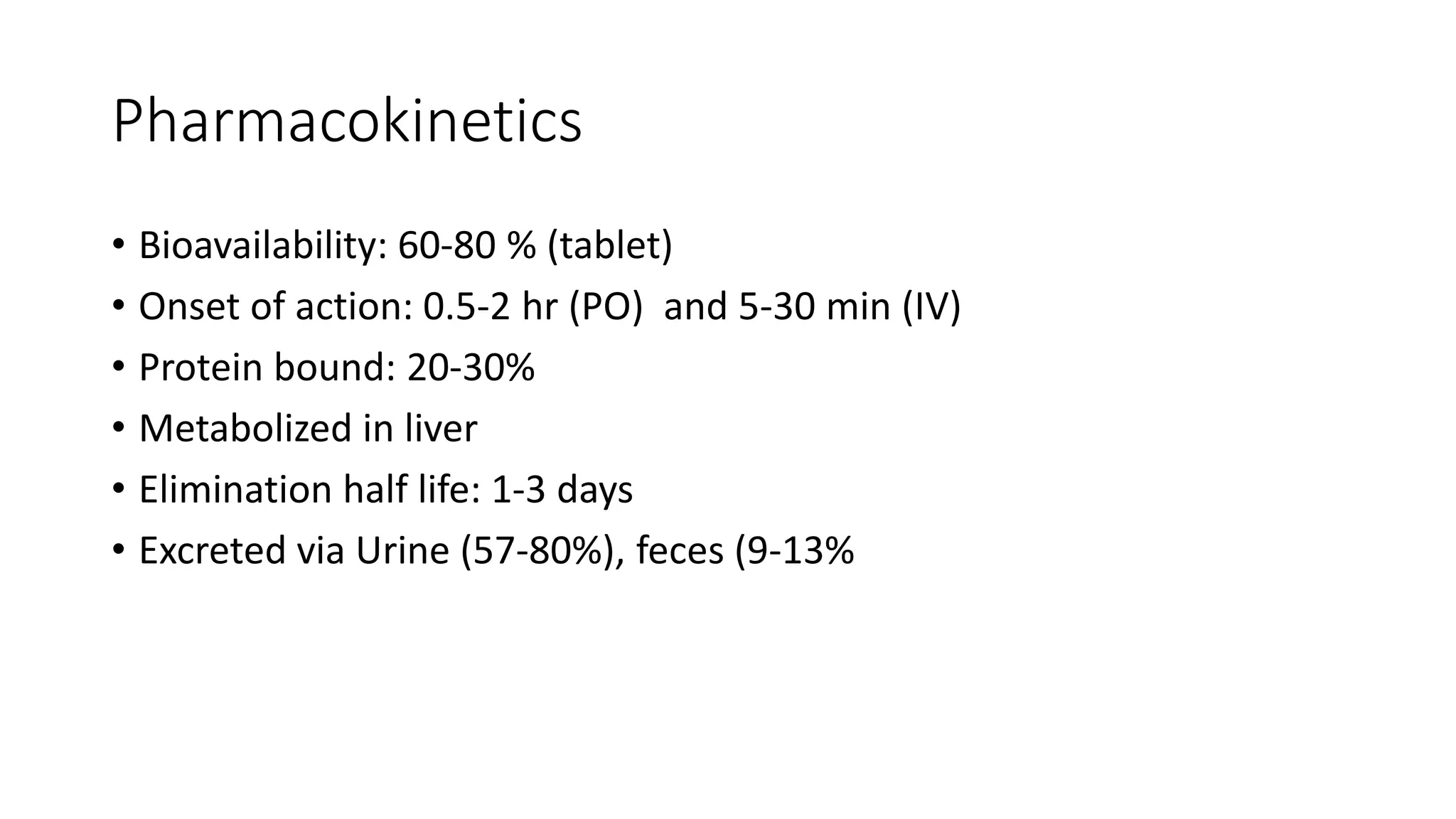 Pharmacokinetics

• Bioavailability: 60-80 % (tablet)
• Onset of action: 0.5-2 hr (PO) and 5-30 min (IV)
• Protein bound: 20-30%
• Metabolized in liver
• Elimination half life: 1-3 days
• Excreted via Urine (57-80%), feces (9-13%